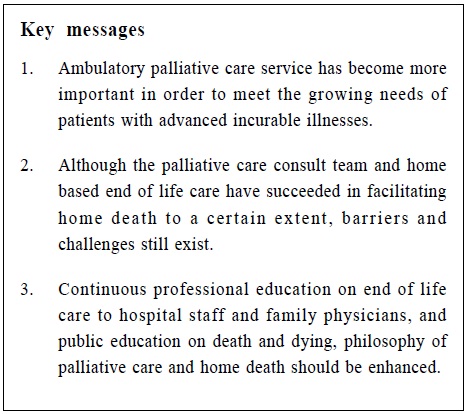 Key messages

1. Ambulatory palliative care service has become more important in order to meet the growing needs of patients with advanced incurable illnesses.

2. Although the palliative care consult team and home based end of life care have succeeded in facilitating home death to a certain extent, barriers and challenges still exist.

3. Continuous professional education on end of life care to hospital staff and family physicians, and public education on death and dying, philosophy of palliative care and home death should be enhanced.